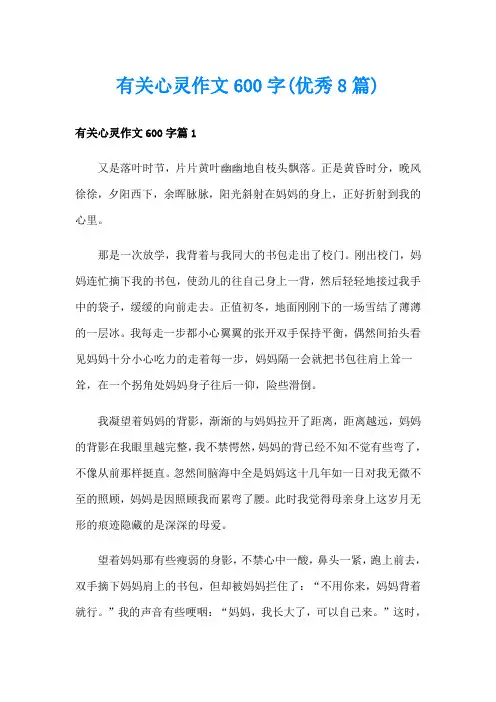 有关心灵作文600字(优秀8篇)

有关心灵作文600字篇1

又是落叶时节，片片黄叶幽幽地自枝头飘落。正是黄昏时分，晚风徐徐，夕阳西下，余晖脉脉，阳光斜射在妈妈的身上，正好折射到我的心里。

那是一次放学，我背着与我同大的书包走出了校门。刚出校门，妈妈连忙摘下我的书包，使劲儿的往自己身上一背，然后轻轻地接过我手中的袋子，缓缓的向前走去。正值初冬，地面刚刚下的一场雪结了薄薄的一层冰。我每走一步都小心翼翼的张开双手保持平衡，偶然间抬头看见妈妈十分小心吃力的走着每一步，妈妈隔一会就把书包往肩上耸一耸，在一个拐角处妈妈身子往后一仰，险些滑倒。

我凝望着妈妈的背影，渐渐的与妈妈拉开了距离，距离越远，妈妈的背影在我眼里越完整，我不禁愕然，妈妈的背已经不知不觉有些弯了，不像从前那样挺直。忽然间脑海中全是妈妈这十几年如一日对我无微不至的照顾，妈妈是因照顾我而累弯了腰。此时我觉得母亲身上这岁月无形的痕迹隐藏的是深深的母爱。

望着妈妈那有些瘦弱的身影，不禁心中一酸，鼻头一紧，跑上前去，双手摘下妈妈肩上的书包，但却被妈妈拦住了：“不用你来，妈妈背着就行。”我的声音有些哽咽：“妈妈，我长大了，可以自己来。”这时，